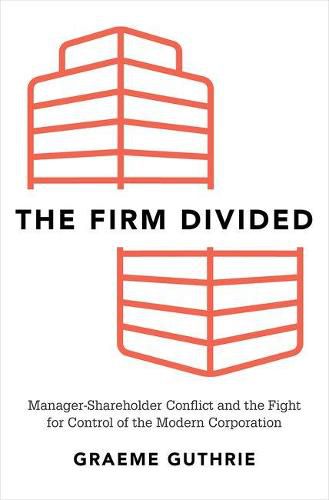 THE FIRM DIVIDED

Manager-Shareholder Conflict and the Fight for Control of the Modern Corporation

GRAEME GUTHRIE